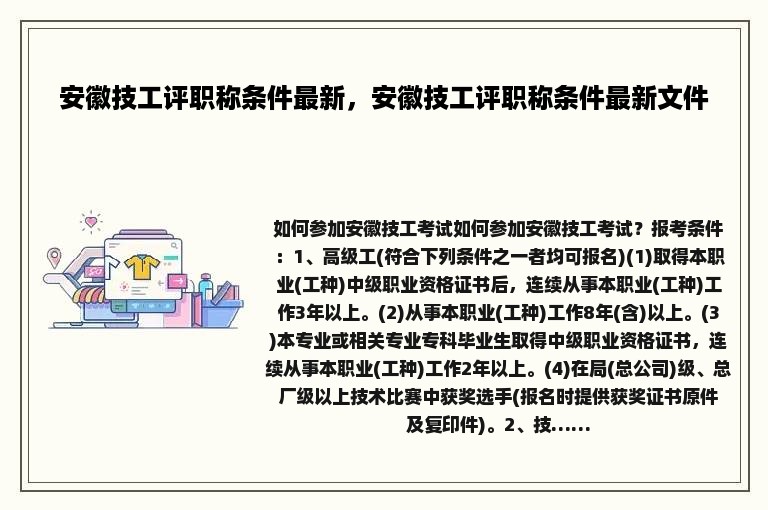 安徽技工评职称条件最新，安徽技工评职称条件最新文件

如何参加安徽技工考试如何参加安徽技工考试？报考条件：1、高级工(符合下列条件之一者均可报名)(1)取得本职业(工种)中级职业资格证书后，连续从事本职业(工种)工作3年以上。(2)从事本职业(工种)工作8年(含)以上。(3)本专业或相关专业专科毕业生取得中级职业资格证书，连续从事本职业(工种)工作2年以上。(4)在局(总公司)级、总厂级以上技术比赛中获奖选手(报名时提供获奖证书原件及复印件)。2、技......